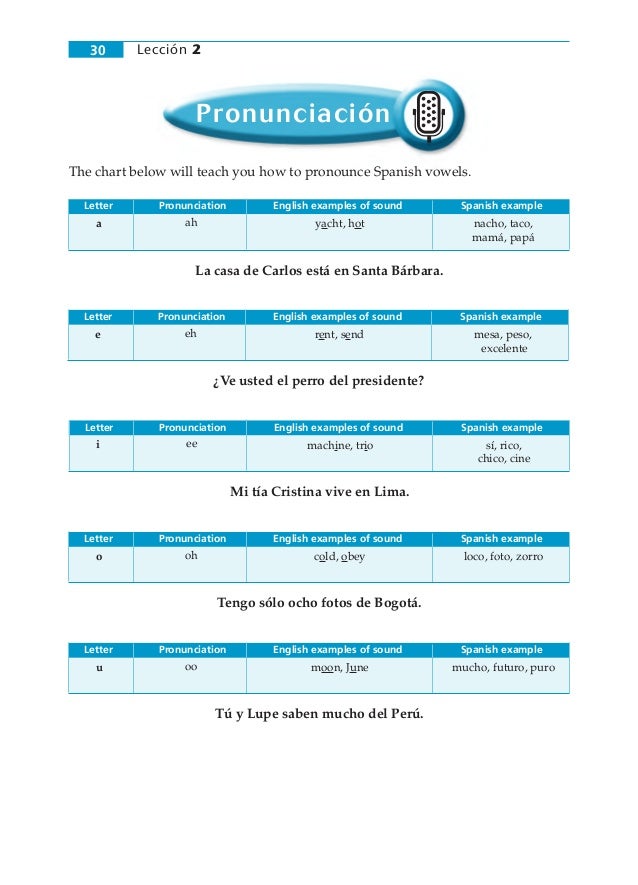 30 Lección 2

Pronunciación

The chart below will teach you how to pronounce Spanish vowels.

| Letter | Pronunciation | English examples of sound | Spanish example |
|---|---|---|---|
| a | ah | yacht, hot | nacho, taco, mamá, papá |

La casa de Carlos está en Santa Bárbara.

| Letter | Pronunciation | English examples of sound | Spanish example |
|---|---|---|---|
| e | eh | rent, send | mesa, peso, excelente |

¿Ve usted el perro del presidente?

| Letter | Pronunciation | English examples of sound | Spanish example |
|---|---|---|---|
| i | ee | machine, trio | sí, rico, chico, cine |

Mi tía Cristina vive en Lima.

| Letter | Pronunciation | English examples of sound | Spanish example |
|---|---|---|---|
| o | oh | cold, obey | loco, foto, zorro |

Tengo sólo ocho fotos de Bogotá.

| Letter | Pronunciation | English examples of sound | Spanish example |
|---|---|---|---|
| u | oo | moon, June | mucho, futuro, puro |

Tú y Lupe saben mucho del Perú.